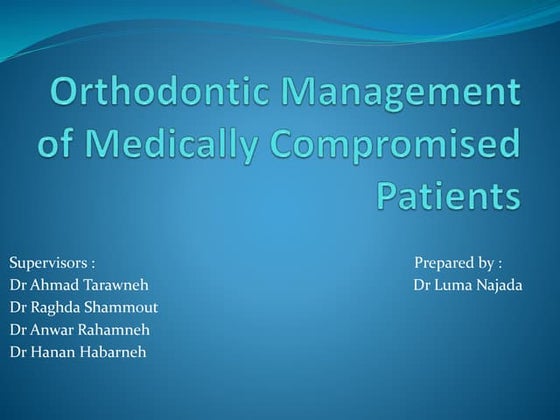 Orthodontic Management of Medically Compromised Patients

Supervisors :
Dr Ahmad Tarawneh
Dr Raghda Shammout
Dr Anwar Rahamneh
Dr Hanan Habarneh

Prepared by :
Dr Luma Najada